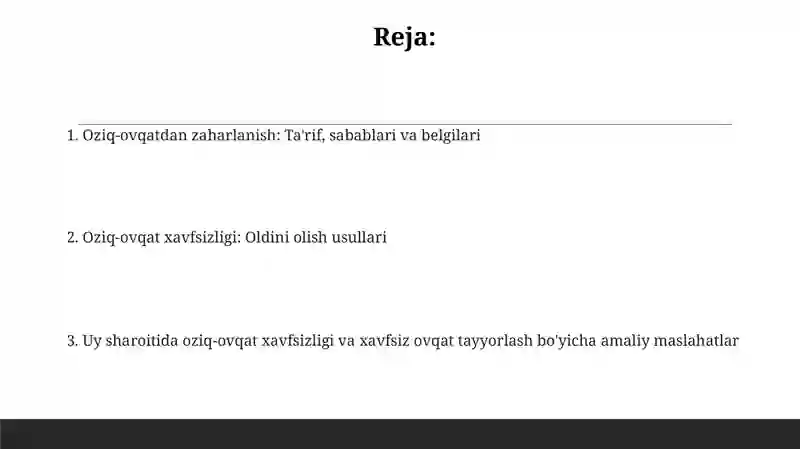 Reja:

1. Oziq-ovqatdan zaharlanish: Ta'rif, sabablari va belgilari

2. Oziq-ovqat xavfsizligi: Oldini olish usullari

3. Uy sharoitida oziq-ovqat xavfsizligi va xavfsiz ovqat tayyorlash bo'yicha amaliy maslahatlar